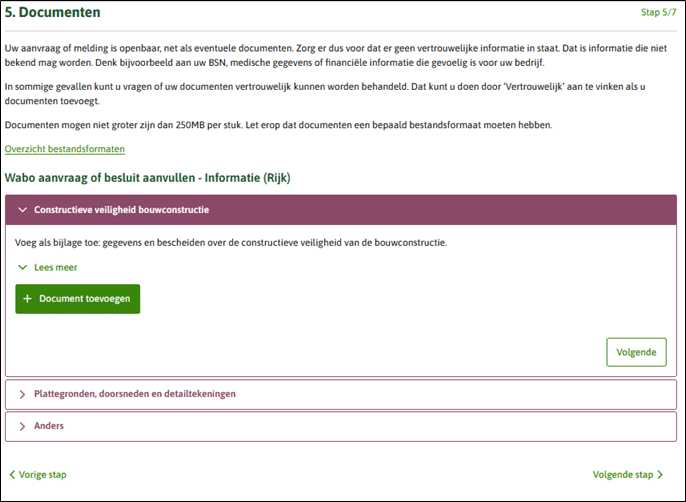 5. Documenten

Stap 5/7

Uw aanvraag of melding is openbaar, net als eventuele documenten. Zorg er dus voor dat er geen vertrouwelijke informatie in staat. Dat is informatie die niet bekend mag worden. Denk bijvoorbeeld aan uw BSN, medische gegevens of financiële informatie die gevoelig is voor uw bedrijf.

In sommige gevallen kunt u vragen of uw documenten vertrouwelijk kunnen worden behandeld. Dat kunt u doen door 'Vertrouwelijk' aan te vinken als u documenten toevoegt.

Documenten mogen niet groter zijn dan 250MB per stuk. Let erop dat documenten een bepaald bestandsformaat moeten hebben.

Overzicht bestandsformaten

Wabo aanvraag of besluit aanvullen - Informatie (Rijk)

Constructieve veiligheid bouwconstructie

Voeg als bijlage toe: gegevens en bescheiden over de constructieve veiligheid van de bouwconstructie.

Lees meer

+ Document toevoegen

Volgende

Plattegronden, doorsneden en detailtekeningen

Anders

Vorige stap

Volgende stap